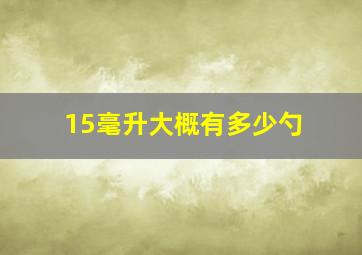 15毫升大概有多少勺